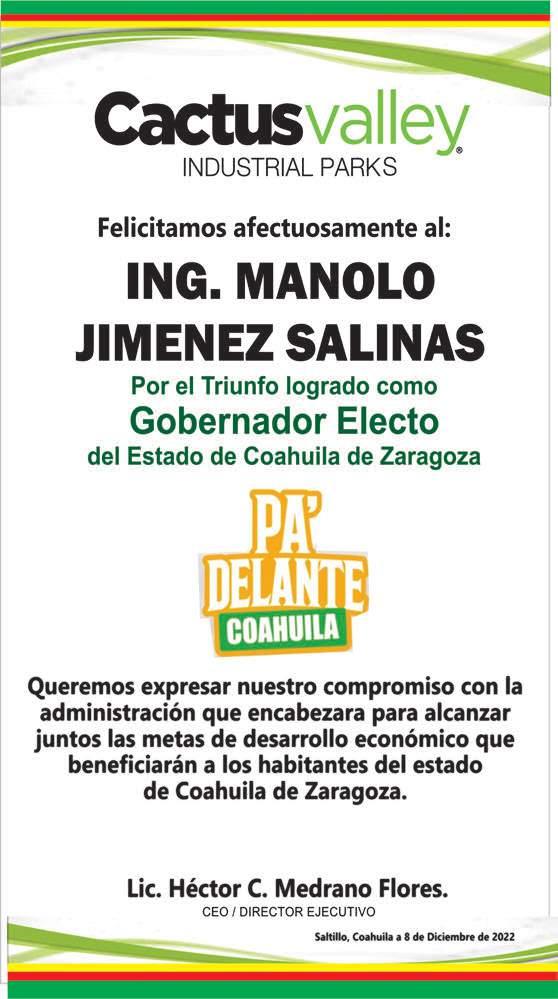 Cactusvalley®
INDUSTRIAL PARKS

Felicitamos afectuosamente al:

ING. MANOLO JIMENEZ SALINAS

Por el Triunfo logrado como
Gobernador Electo
del Estado de Coahuila de Zaragoza

PA' DELANTE
COAHUILA

Queremos expresar nuestro compromiso con la administración que encabezara para alcanzar juntos las metas de desarrollo económico que beneficiarán a los habitantes del estado de Coahuila de Zaragoza.

Lic. Héctor C. Medrano Flores.
CEO / DIRECTOR EJECUTIVO

Saltillo, Coahuila a 8 de Diciembre de 2022